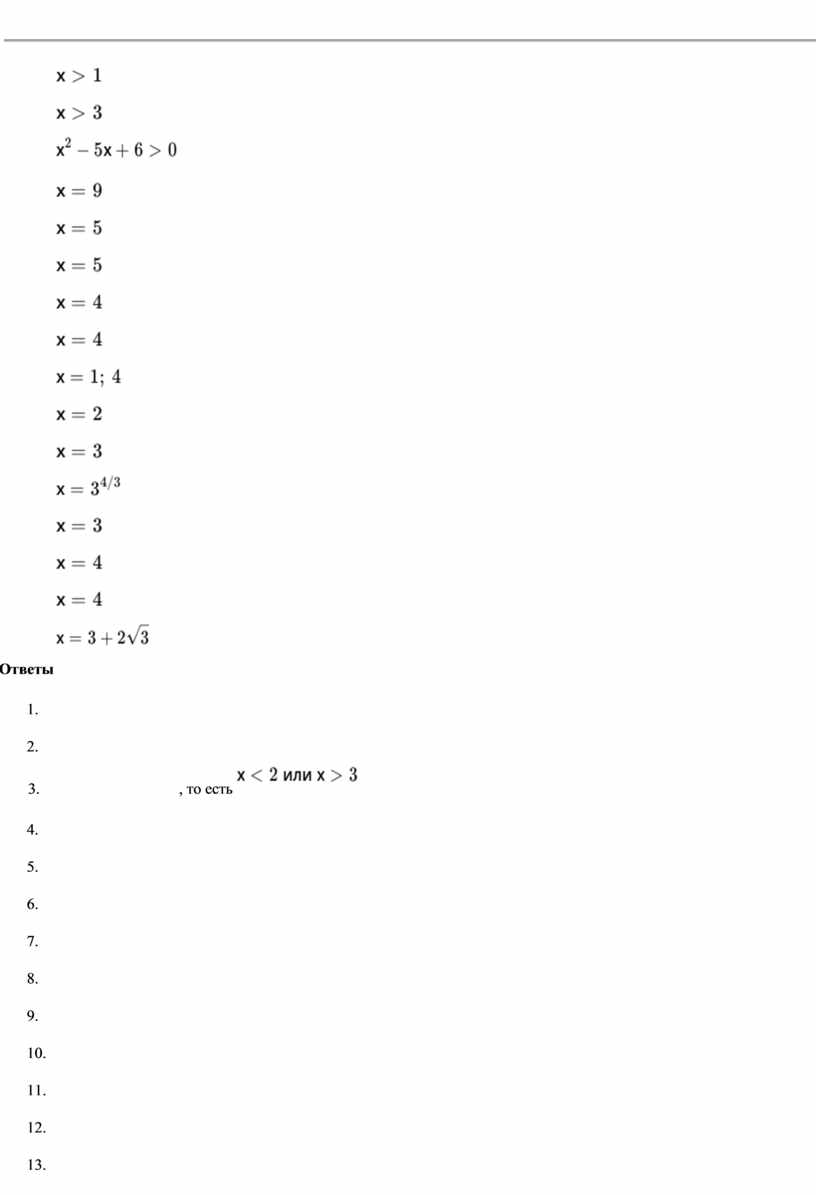 $x > 1$

$x > 3$

$x^2 - 5x + 6 > 0$

$x = 9$

$x = 5$

$x = 5$

$x = 4$

$x = 4$

$x = 1;\ 4$

$x = 2$

$x = 3$

$x = 3^{4/3}$

$x = 3$

$x = 4$

$x = 4$

$x = 3 + 2\sqrt{3}$

Ответы

1.

2.

3. , то есть $x < 2$ или $x > 3$

4.

5.

6.

7.

8.

9.

10.

11.

12.

13.